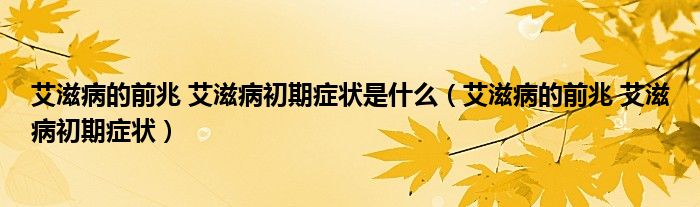 艾滋病的前兆 艾滋病初期症状是什么（艾滋病的前兆 艾滋病初期症状）